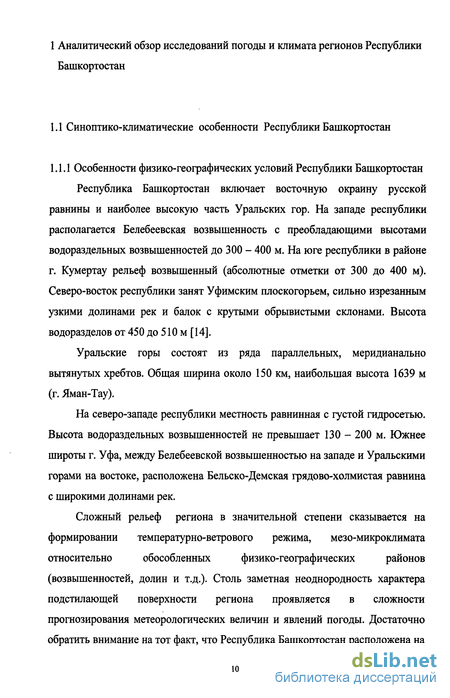 1 Аналитический обзор исследований погоды и климата регионов Республики Башкортостан

1.1 Синоптико-климатические особенности Республики Башкортостан

1.1.1 Особенности физико-географических условий Республики Башкортостан

Республика Башкортостан включает восточную окраину русской равнины и наиболее высокую часть Уральских гор. На западе республики располагается Белебеевская возвышенность с преобладающими высотами водораздельных возвышенностей до 300 – 400 м. На юге республики в районе г. Кумертау рельеф возвышенный (абсолютные отметки от 300 до 400 м). Северо-восток республики занят Уфимским плоскогорьем, сильно изрезанным узкими долинами рек и балок с крутыми обрывистыми склонами. Высота водоразделов от 450 до 510 м [14].

Уральские горы состоят из ряда параллельных, меридианально вытянутых хребтов. Общая ширина около 150 км, наибольшая высота 1639 м (г. Яман-Тау).

На северо-западе республики местность равнинная с густой гидросетью. Высота водораздельных возвышенностей не превышает 130 – 200 м. Южнее широты г. Уфа, между Белебеевской возвышенностью на западе и Уральскими горами на востоке, расположена Бельско-Демская грядово-холмистая равнина с широкими долинами рек.

Сложный рельеф региона в значительной степени сказывается на формировании температурно-ветрового режима, мезо-микроклимата относительно обособленных физико-географических районов (возвышенностей, долин и т.д.). Столь заметная неоднородность характера подстилающей поверхности региона проявляется в сложности прогнозирования метеорологических величин и явлений погоды. Достаточно обратить внимание на тот факт, что Республика Башкортостан расположена на

10

dsLib.net
библиотека диссертаций